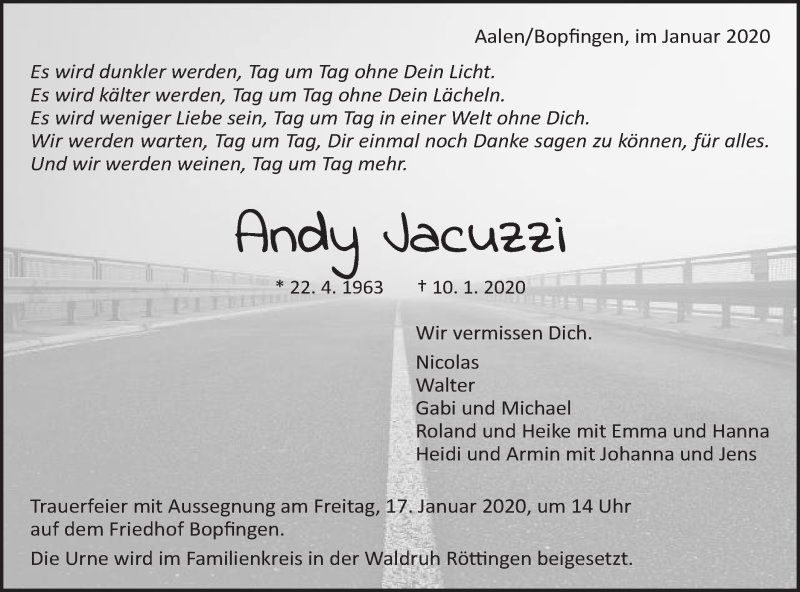 Aalen/Bopfingen, im Januar 2020

Es wird dunkler werden, Tag um Tag ohne Dein Licht.
Es wird kälter werden, Tag um Tag ohne Dein Lächeln.
Es wird weniger Liebe sein, Tag um Tag in einer Welt ohne Dich.
Wir werden warten, Tag um Tag, Dir einmal noch Danke sagen zu können, für alles.
Und wir werden weinen, Tag um Tag mehr.

Andy Jacuzzi

* 22. 4. 1963 † 10. 1. 2020

Wir vermissen Dich.

Nicolas
Walter
Gabi und Michael
Roland und Heike mit Emma und Hanna
Heidi und Armin mit Johanna und Jens

Trauerfeier mit Aussegnung am Freitag, 17. Januar 2020, um 14 Uhr auf dem Friedhof Bopfingen.

Die Urne wird im Familienkreis in der Waldruh Röttingen beigesetzt.